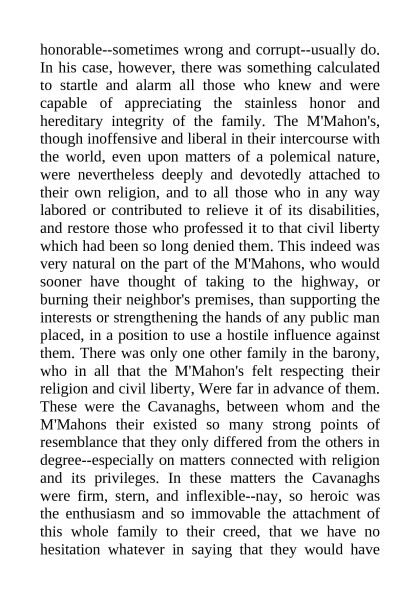 honorable--sometimes wrong and corrupt--usually do. In his case, however, there was something calculated to startle and alarm all those who knew and were capable of appreciating the stainless honor and hereditary integrity of the family. The M'Mahon's, though inoffensive and liberal in their intercourse with the world, even upon matters of a polemical nature, were nevertheless deeply and devotedly attached to their own religion, and to all those who in any way labored or contributed to relieve it of its disabilities, and restore those who professed it to that civil liberty which had been so long denied them. This indeed was very natural on the part of the M'Mahons, who would sooner have thought of taking to the highway, or burning their neighbor's premises, than supporting the interests or strengthening the hands of any public man placed, in a position to use a hostile influence against them. There was only one other family in the barony, who in all that the M'Mahon's felt respecting their religion and civil liberty, Were far in advance of them. These were the Cavanaghs, between whom and the M'Mahons their existed so many strong points of resemblance that they only differed from the others in degree--especially on matters connected with religion and its privileges. In these matters the Cavanaghs were firm, stern, and inflexible--nay, so heroic was the enthusiasm and so immovable the attachment of this whole family to their creed, that we have no hesitation whatever in saying that they would have